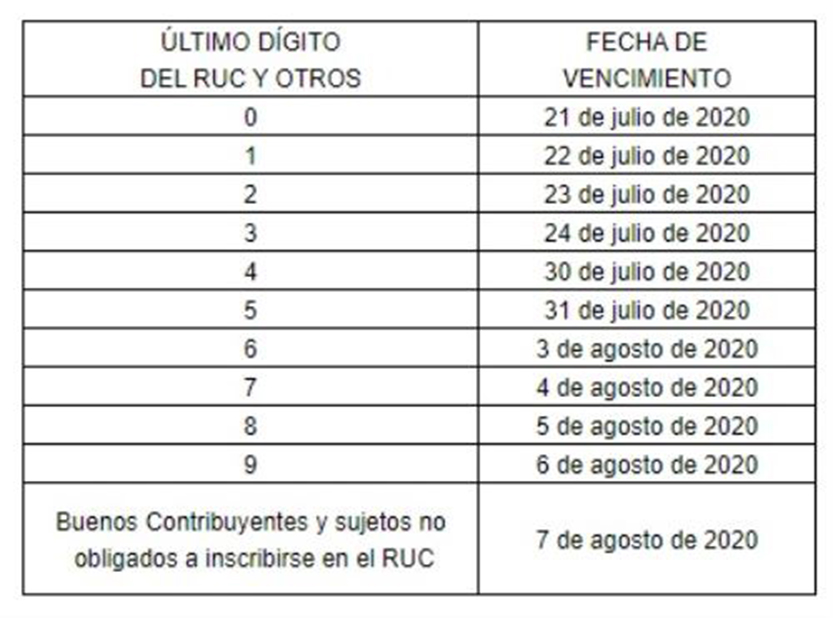 | ÚLTIMO DÍGITO DEL RUC Y OTROS | FECHA DE VENCIMIENTO |
|---|---|
| 0 | 21 de julio de 2020 |
| 1 | 22 de julio de 2020 |
| 2 | 23 de julio de 2020 |
| 3 | 24 de julio de 2020 |
| 4 | 30 de julio de 2020 |
| 5 | 31 de julio de 2020 |
| 6 | 3 de agosto de 2020 |
| 7 | 4 de agosto de 2020 |
| 8 | 5 de agosto de 2020 |
| 9 | 6 de agosto de 2020 |
| Buenos Contribuyentes y sujetos no obligados a inscribirse en el RUC | 7 de agosto de 2020 |